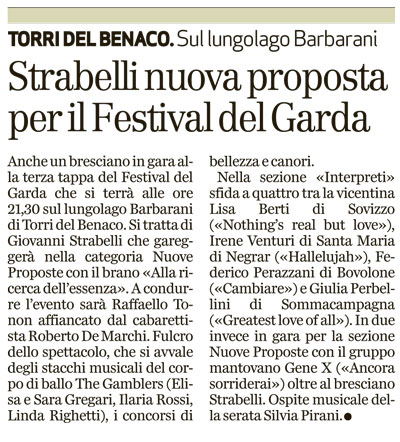 TORRI DEL BENACO. Sul lungolago Barbarani

Strabelli nuova proposta per il Festival del Garda

Anche un bresciano in gara alla terza tappa del Festival del Garda che si terrà alle ore 21,30 sul lungolago Barbarani di Torri del Benaco. Si tratta di Giovanni Strabelli che gareggerà nella categoria Nuove Proposte con il brano «Alla ricerca dell'essenza». A condurre l'evento sarà Raffaello Tonon affiancato dal cabarettista Roberto De Marchi. Fulcro dello spettacolo, che si avvale degli stacchi musicali del corpo di ballo The Gamblers (Elisa e Sara Gregari, Ilaria Rossi, Linda Righetti), i concorsi di bellezza e canori.

Nella sezione «Interpreti» sfida a quattro tra la vicentina Lisa Berti di Sovizzo («Nothing's real but love»), Irene Venturi di Santa Maria di Negrar («Hallelujah»), Federico Perazzani di Bovolone («Cambiare») e Giulia Perbellini di Sommacampagna («Greatest love of all»). In due invece in gara per la sezione Nuove Proposte con il gruppo mantovano Gene X («Ancora sorriderai») oltre al bresciano Strabelli. Ospite musicale della serata Silvia Pirani.●